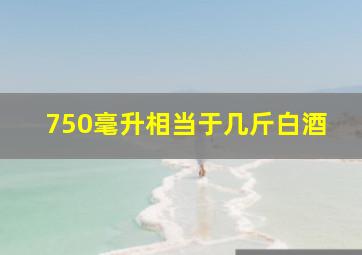 750毫升相当于几斤白酒